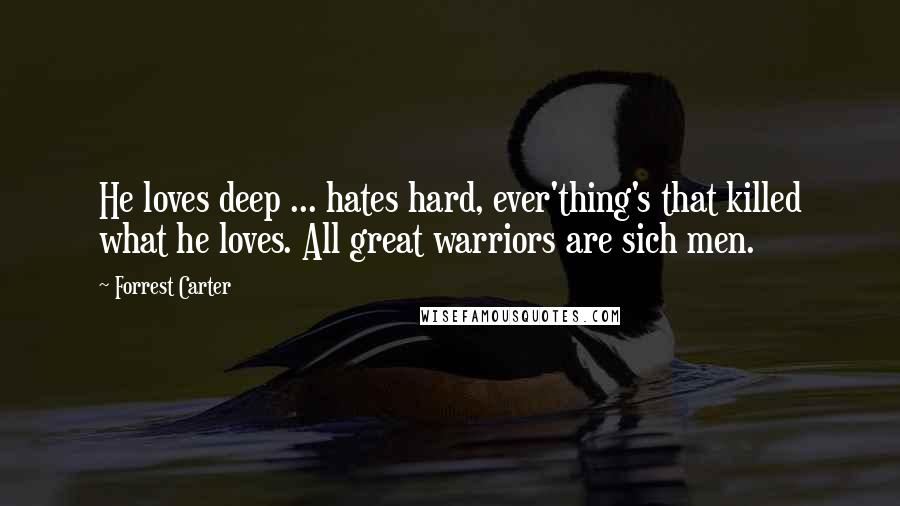 He loves deep ... hates hard, ever'thing's that killed what he loves. All great warriors are sich men.

~ Forrest Carter

WISEFAMOUSQUOTES.COM